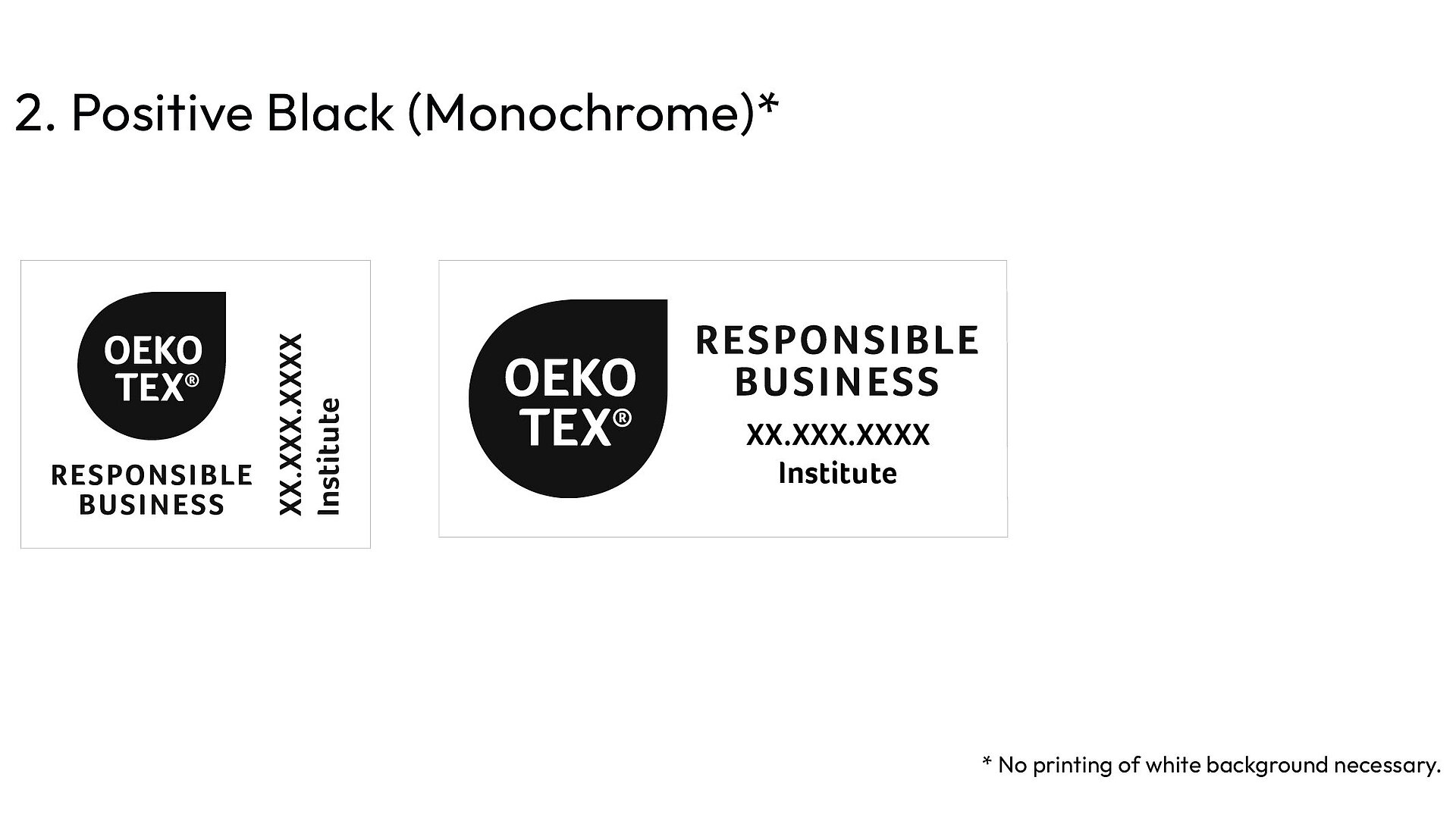 2. Positive Black (Monochrome)*

OEKO
TEX®

RESPONSIBLE
BUSINESS

XX.XXX.XXXX
Institute

OEKO
TEX®

RESPONSIBLE
BUSINESS

XX.XXX.XXXX
Institute

* No printing of white background necessary.